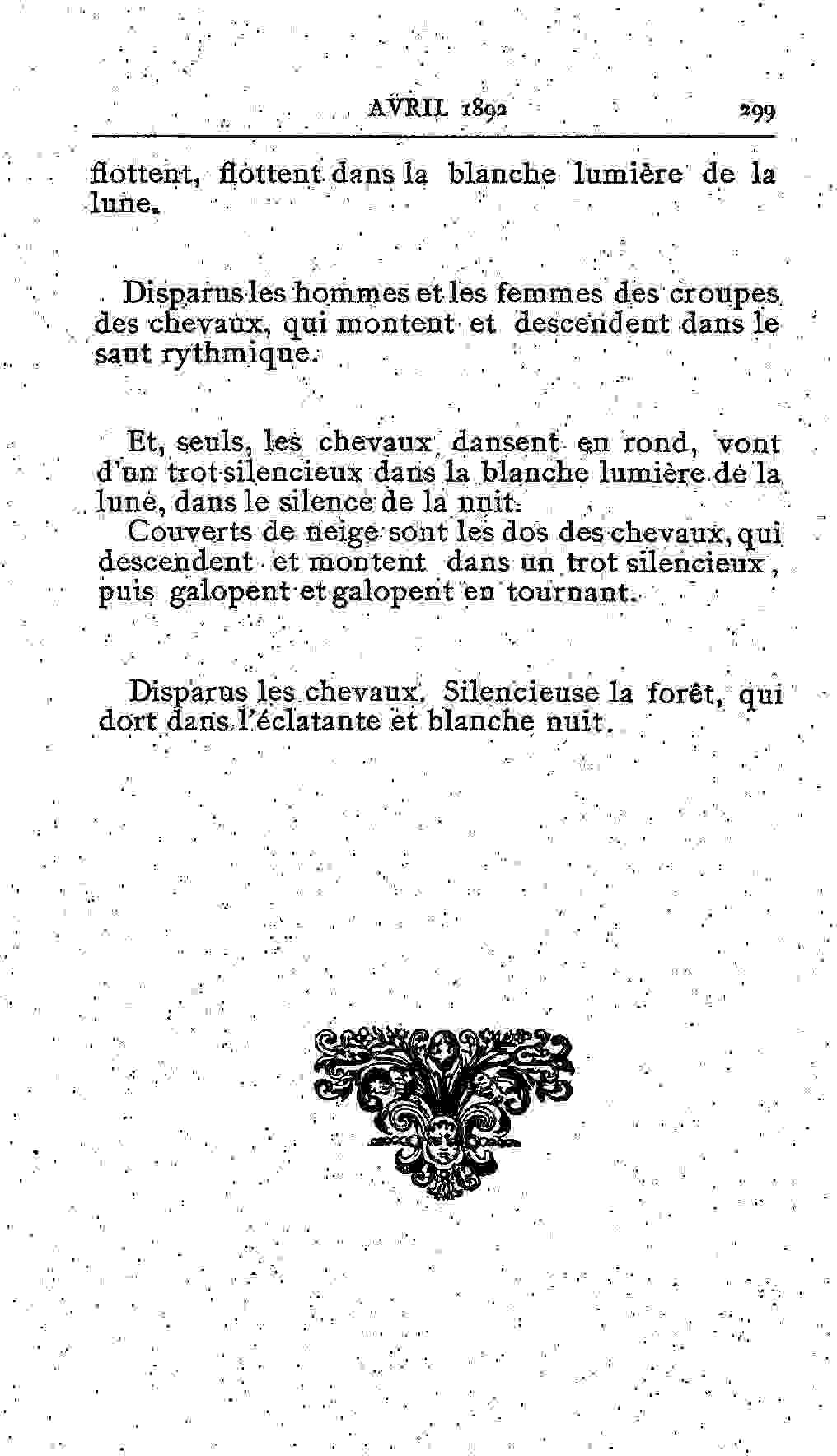 AVRIL 1892 299

flottent, flottent dans la blanche lumière de la lune.

Disparus les hommes et les femmes des croupes des chevaux, qui montent et descendent dans le saut rythmique.

Et, seuls, les chevaux dansent en rond, vont d'un trot silencieux dans la blanche lumière de la lune, dans le silence de la nuit.

Couverts de neige sont les dos des chevaux, qui descendent et montent dans un trot silencieux, puis galopent et galopent en tournant.

Disparus les chevaux. Silencieuse la forêt, qui dort dans l'éclatante et blanche nuit.